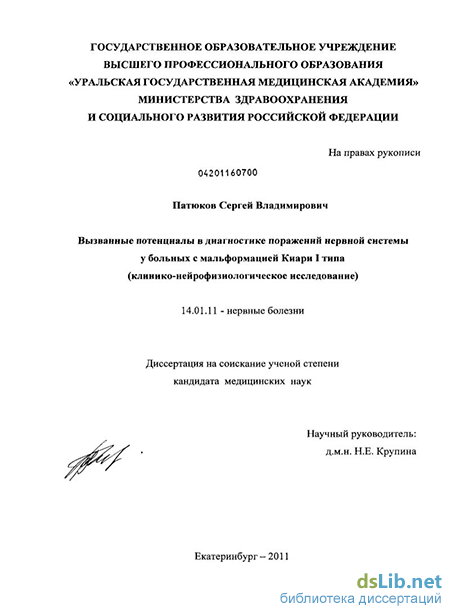 ГОСУДАРСТВЕННОЕ ОБРАЗОВАТЕЛЬНОЕ УЧРЕЖДЕНИЕ
ВЫСШЕГО ПРОФЕССИОНАЛЬНОГО ОБРАЗОВАНИЯ
«УРАЛЬСКАЯ ГОСУДАРСТВЕННАЯ МЕДИЦИНСКАЯ АКАДЕМИЯ»
МИНИСТЕРСТВА ЗДРАВООХРАНЕНИЯ
И СОЦИАЛЬНОГО РАЗВИТИЯ РОССИЙСКОЙ ФЕДЕРАЦИИ

На правах рукописи

04201160700

Патюков Сергей Владимирович

Вызванные потенциалы в диагностике поражений нервной системы у больных с мальформацией Киари I типа (клинико-нейрофизиологическое исследование)

14.01.11 - нервные болезни

Диссертация на соискание ученой степени кандидата медицинских наук

Научный руководитель:
д.м.н. Н.Е. Крупина

Екатеринбург – 2011

dsLib.net
библиотека диссертаций